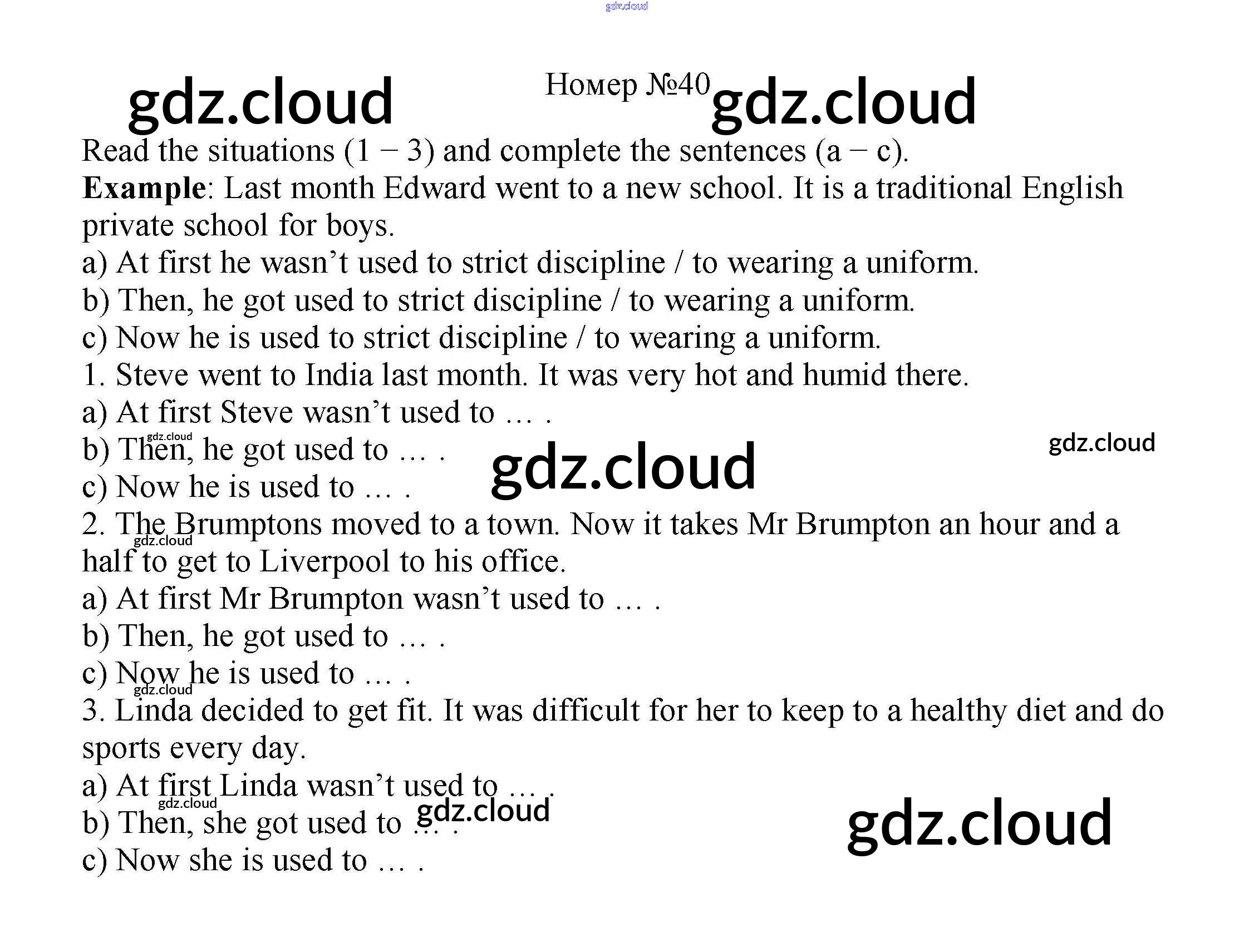 Номер №40

Read the situations (1 – 3) and complete the sentences (a – c).

Example: Last month Edward went to a new school. It is a traditional English private school for boys.

a) At first he wasn't used to strict discipline / to wearing a uniform.
b) Then, he got used to strict discipline / to wearing a uniform.
c) Now he is used to strict discipline / to wearing a uniform.

1. Steve went to India last month. It was very hot and humid there.
a) At first Steve wasn't used to … .
b) Then, he got used to … .
c) Now he is used to … .

2. The Brumptons moved to a town. Now it takes Mr Brumpton an hour and a half to get to Liverpool to his office.
a) At first Mr Brumpton wasn't used to … .
b) Then, he got used to … .
c) Now he is used to … .

3. Linda decided to get fit. It was difficult for her to keep to a healthy diet and do sports every day.
a) At first Linda wasn't used to … .
b) Then, she got used to … .
c) Now she is used to … .

gdz.cloud